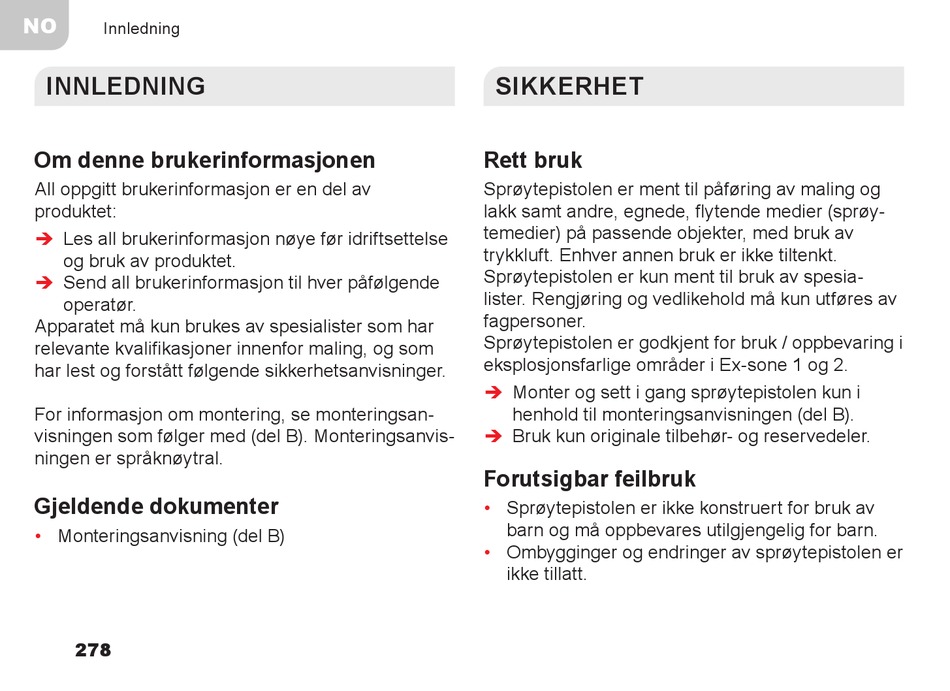 NO Innledning

INNLEDNING

Om denne brukerinformasjonen

All oppgitt brukerinformasjon er en del av produktet:

➔ Les all brukerinformasjon nøye før idriftsettelse og bruk av produktet.
➔ Send all brukerinformasjon til hver påfølgende operatør.

Apparatet må kun brukes av spesialister som har relevante kvalifikasjoner innenfor maling, og som har lest og forstått følgende sikkerhetsanvisninger.

For informasjon om montering, se monteringsanvisningen som følger med (del B). Monteringsanvisningen er språknøytral.

Gjeldende dokumenter

• Monteringsanvisning (del B)

SIKKERHET

Rett bruk

Sprøytepistolen er ment til påføring av maling og lakk samt andre, egnede, flytende medier (sprøytemedier) på passende objekter, med bruk av trykkluft. Enhver annen bruk er ikke tiltenkt. Sprøytepistolen er kun ment til bruk av spesialister. Rengjøring og vedlikehold må kun utføres av fagpersoner.
Sprøytepistolen er godkjent for bruk / oppbevaring i eksplosjonsfarlige områder i Ex-sone 1 og 2.

➔ Monter og sett i gang sprøytepistolen kun i henhold til monteringsanvisningen (del B).
➔ Bruk kun originale tilbehør- og reservedeler.

Forutsigbar feilbruk

• Sprøytepistolen er ikke konstruert for bruk av barn og må oppbevares utilgjengelig for barn.
• Ombygginger og endringer av sprøytepistolen er ikke tillatt.

278